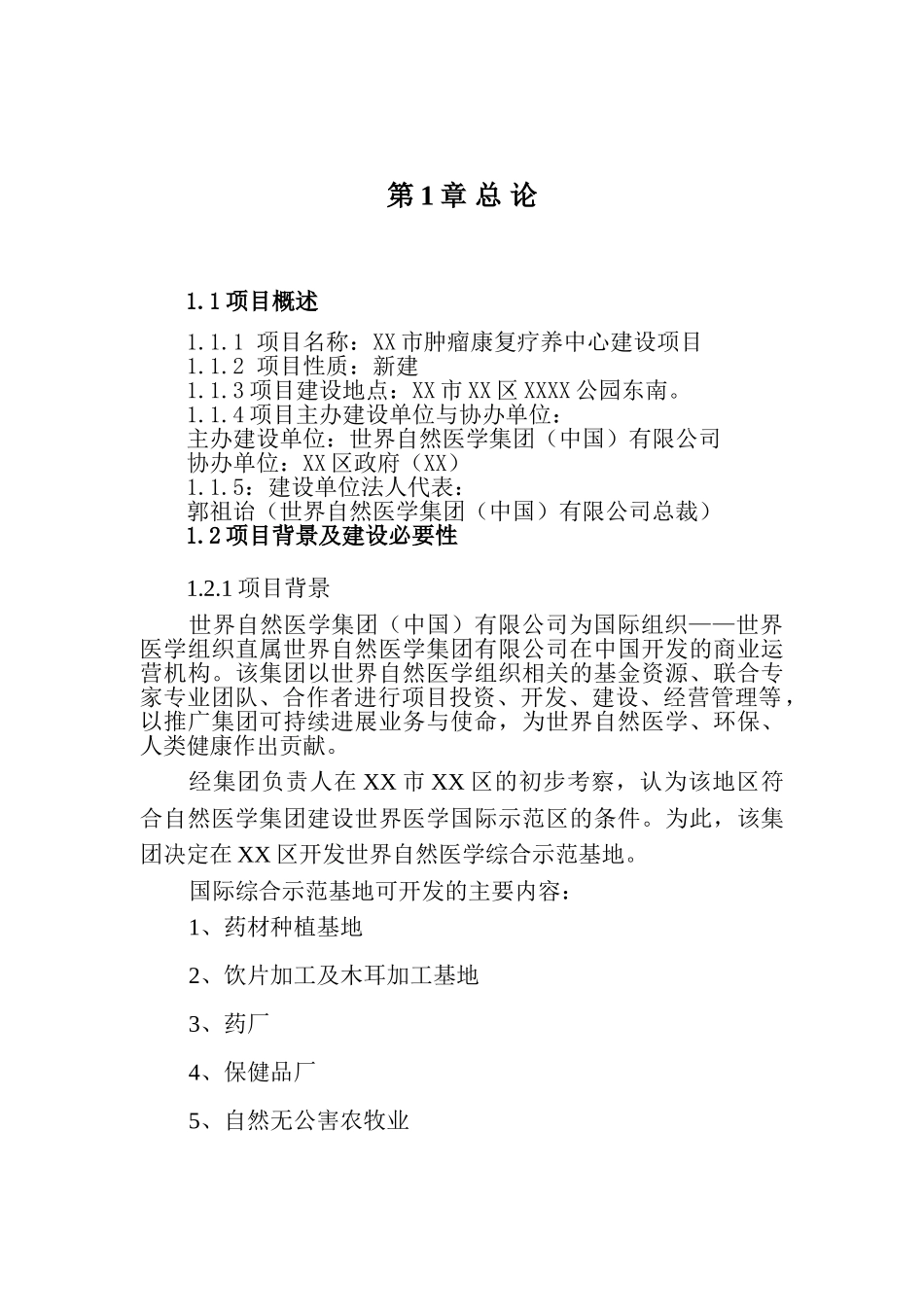 第 1 章 总 论

1.1 项目概述

1.1.1 项目名称：XX 市肿瘤康复疗养中心建设项目
1.1.2 项目性质：新建
1.1.3 项目建设地点：XX 市 XX 区 XXXX 公园东南。
1.1.4 项目主办建设单位与协办单位：
主办建设单位：世界自然医学集团（中国）有限公司
协办单位：XX 区政府（XX）
1.1.5：建设单位法人代表：
郭祖诒（世界自然医学集团（中国）有限公司总裁）
1.2 项目背景及建设必要性

1.2.1 项目背景

世界自然医学集团（中国）有限公司为国际组织——世界医学组织直属世界自然医学集团有限公司在中国开发的商业运营机构。该集团以世界自然医学组织相关的基金资源、联合专家专业团队、合作者进行项目投资、开发、建设、经营管理等，以推广集团可持续进展业务与使命，为世界自然医学、环保、人类健康作出贡献。

经集团负责人在 XX 市 XX 区的初步考察，认为该地区符合自然医学集团建设世界医学国际示范区的条件。为此，该集团决定在 XX 区开发世界自然医学综合示范基地。

国际综合示范基地可开发的主要内容：

1、药材种植基地

2、饮片加工及木耳加工基地

3、药厂

4、保健品厂

5、自然无公害农牧业